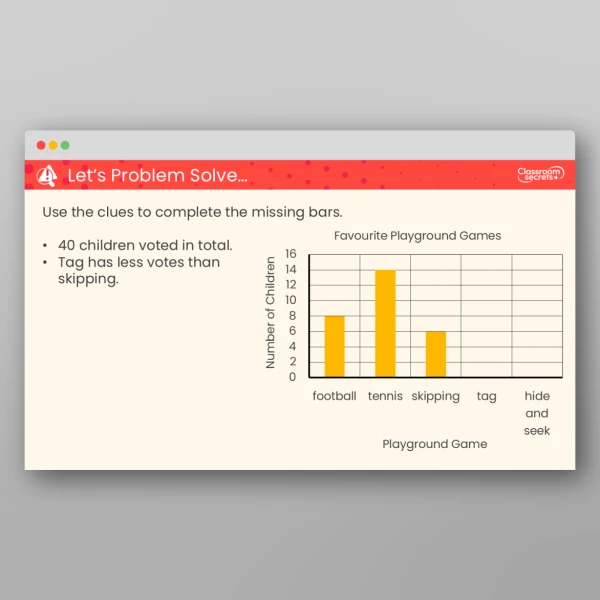 Let's Problem Solve...

Classroom secrets

Use the clues to complete the missing bars.

• 40 children voted in total.
• Tag has less votes than skipping.

Favourite Playground Games

Number of Children

16
14
12
10
8
6
4
2
0

football
tennis
skipping
tag
hide and seek

Playground Game